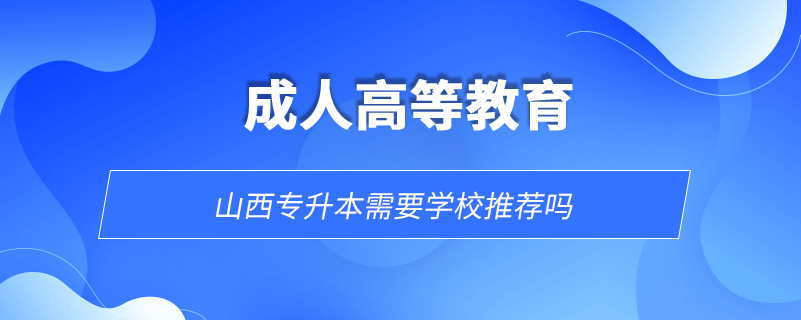 成人高等教育

山西专升本需要学校推荐吗